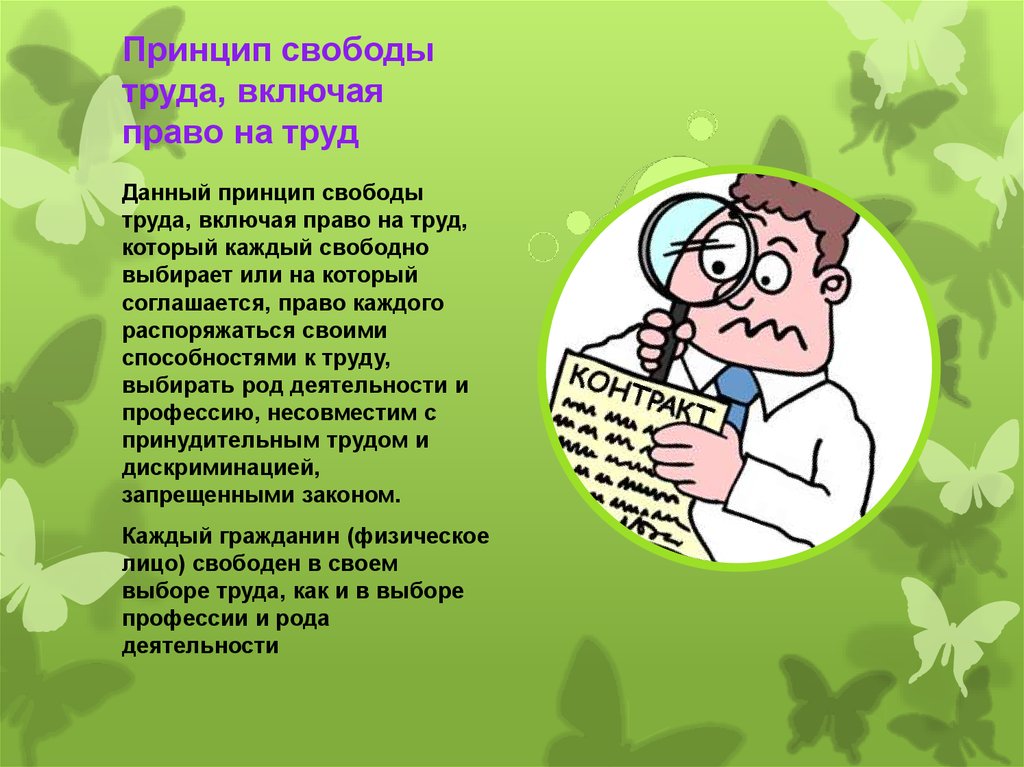 Принцип свободы труда, включая право на труд

Данный принцип свободы труда, включая право на труд, который каждый свободно выбирает или на который соглашается, право каждого распоряжаться своими способностями к труду, выбирать род деятельности и профессию, несовместим с принудительным трудом и дискриминацией, запрещенными законом.

Каждый гражданин (физическое лицо) свободен в своем выборе труда, как и в выборе профессии и рода деятельности

КОНТРАКТ